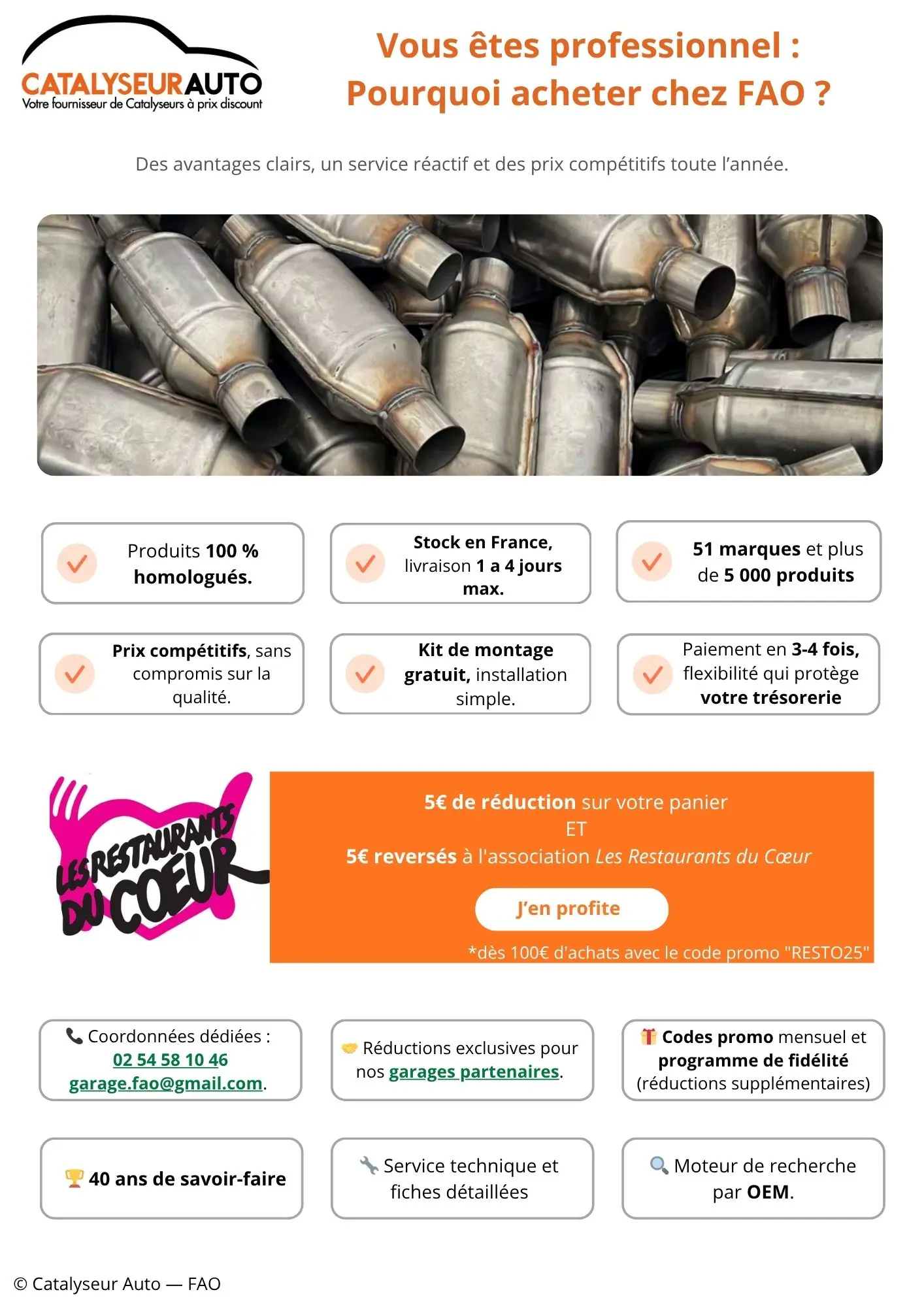 CATALYSEURAUTO
Votre fournisseur de Catalyseurs à prix discount

Vous êtes professionnel : Pourquoi acheter chez FAO ?

Des avantages clairs, un service réactif et des prix compétitifs toute l'année.

Produits 100 % homologués.

Stock en France, livraison 1 a 4 jours max.

51 marques et plus de 5 000 produits

Prix compétitifs, sans compromis sur la qualité.

Kit de montage gratuit, installation simple.

Paiement en 3-4 fois, flexibilité qui protège votre trésorerie

LES RESTAURANTS DU COEUR

5€ de réduction sur votre panier
ET
5€ reversés à l'association Les Restaurants du Cœur

J'en profite

*dès 100€ d'achats avec le code promo "RESTO25"

Coordonnées dédiées : 02 54 58 10 46 garage.fao@gmail.com.

Réductions exclusives pour nos garages partenaires.

Codes promo mensuel et programme de fidélité (réductions supplémentaires)

40 ans de savoir-faire

Service technique et fiches détaillées

Moteur de recherche par OEM.

© Catalyseur Auto — FAO